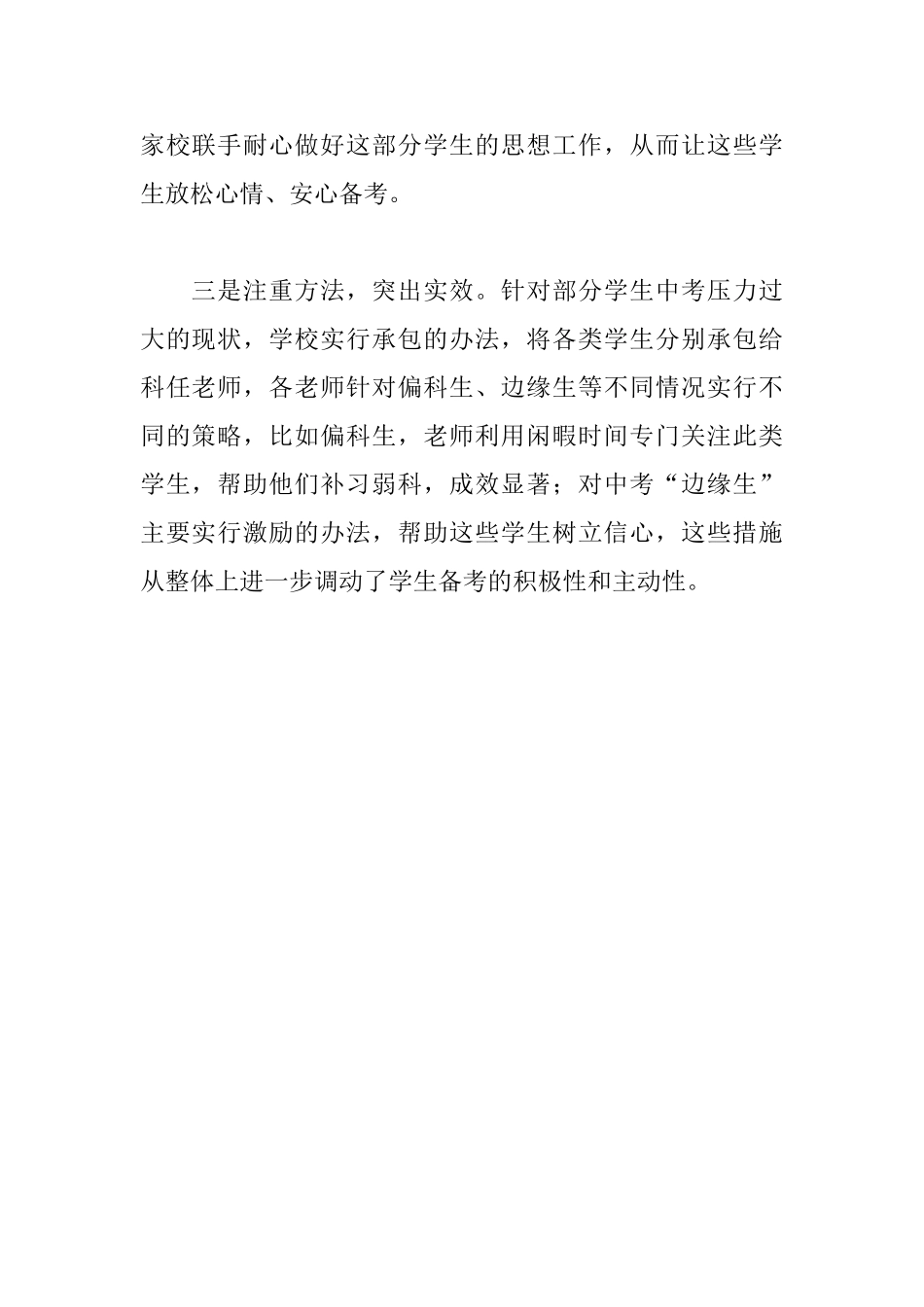 家校联手耐心做好这部分学生的思想工作，从而让这些学生放松心情、安心备考。

三是注重方法，突出实效。针对部分学生中考压力过大的现状，学校实行承包的办法，将各类学生分别承包给科任老师，各老师针对偏科生、边缘生等不同情况实行不同的策略，比如偏科生，老师利用闲暇时间专门关注此类学生，帮助他们补习弱科，成效显著；对中考“边缘生”主要实行激励的办法，帮助这些学生树立信心，这些措施从整体上进一步调动了学生备考的积极性和主动性。